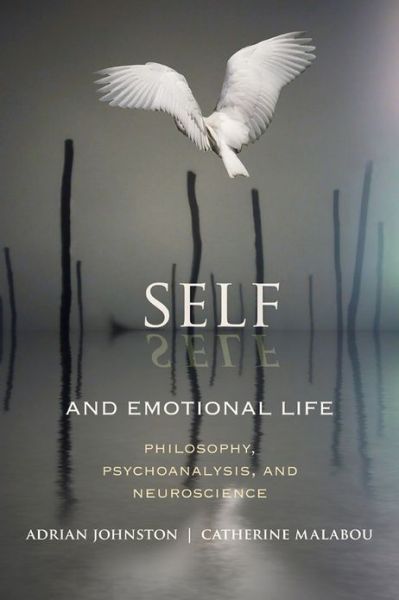 SELF

AND EMOTIONAL LIFE

PHILOSOPHY, PSYCHOANALYSIS, AND NEUROSCIENCE

ADRIAN JOHNSTON | CATHERINE MALABOU